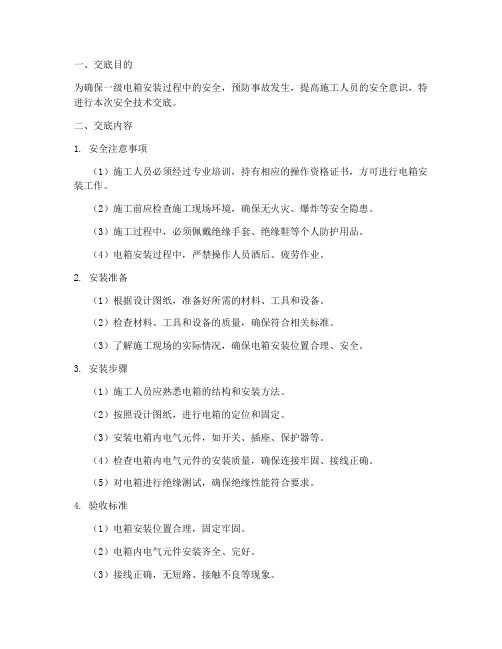 一、交底目的

为确保一级电箱安装过程中的安全，预防事故发生，提高施工人员的安全意识，特进行本次安全技术交底。

二、交底内容

1. 安全注意事项

（1）施工人员必须经过专业培训，持有相应的操作资格证书，方可进行电箱安装工作。

（2）施工前应检查施工现场环境，确保无火灾、爆炸等安全隐患。

（3）施工过程中，必须佩戴绝缘手套、绝缘鞋等个人防护用品。

（4）电箱安装过程中，严禁操作人员酒后、疲劳作业。

2. 安装准备

（1）根据设计图纸，准备好所需的材料、工具和设备。

（2）检查材料、工具和设备的质量，确保符合相关标准。

（3）了解施工现场的实际情况，确保电箱安装位置合理、安全。

3. 安装步骤

（1）施工人员应熟悉电箱的结构和安装方法。

（2）按照设计图纸，进行电箱的定位和固定。

（3）安装电箱内电气元件，如开关、插座、保护器等。

（4）检查电箱内电气元件的安装质量，确保连接牢固、接线正确。

（5）对电箱进行绝缘测试，确保绝缘性能符合要求。

4. 验收标准

（1）电箱安装位置合理，固定牢固。

（2）电箱内电气元件安装齐全、完好。

（3）接线正确，无短路、接触不良等现象。